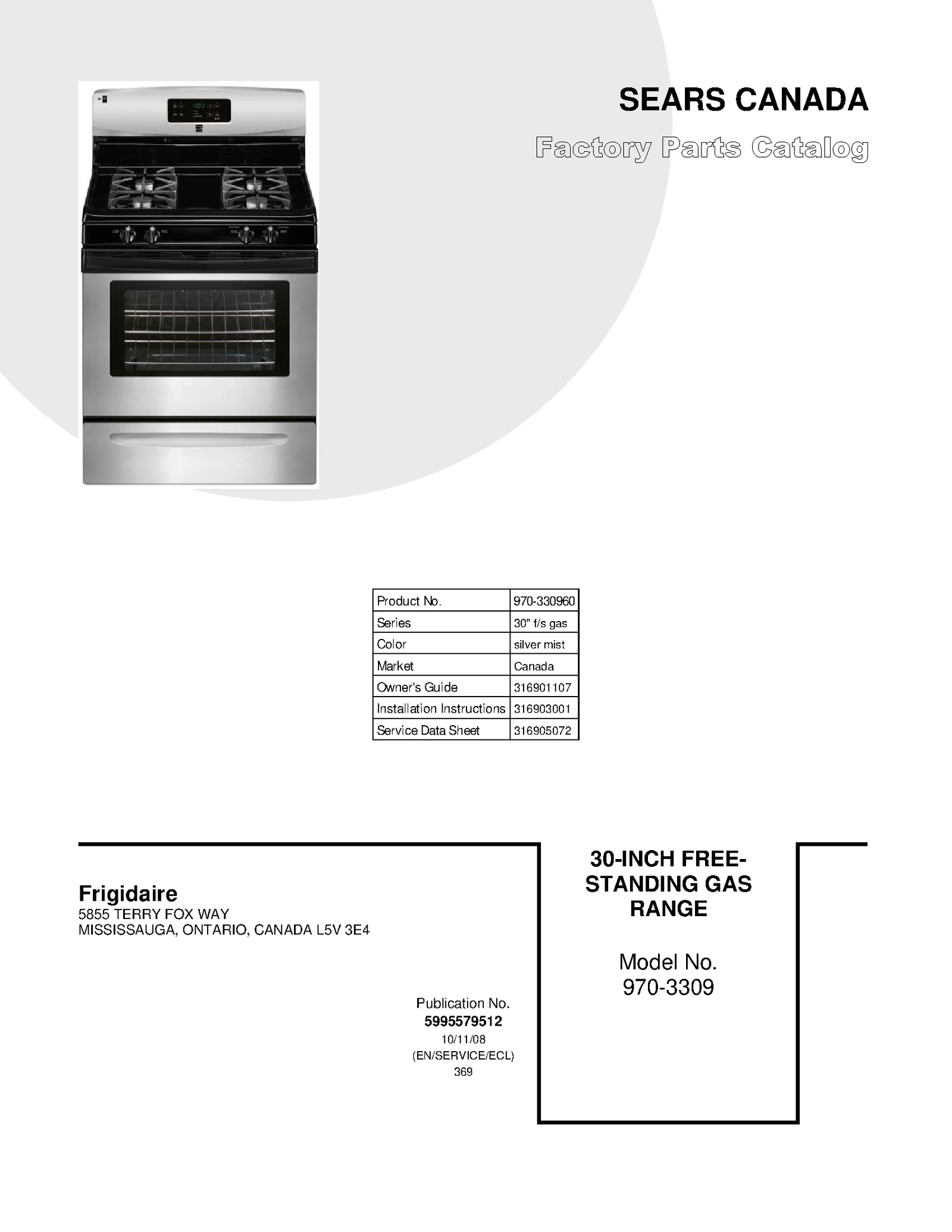 SEARS CANADA

Factory Parts Catalog

| Product No. | 970-330960 |
|---|---|
| Series | 30" f/s gas |
| Color | silver mist |
| Market | Canada |
| Owner's Guide | 316901107 |
| Installation Instructions | 316903001 |
| Service Data Sheet | 316905072 |

Frigidaire
5855 TERRY FOX WAY
MISSISSAUGA, ONTARIO, CANADA L5V 3E4

Publication No.
5995579512
10/11/08
(EN/SERVICE/ECL)
369

30-INCH FREE-STANDING GAS RANGE

Model No.
970-3309